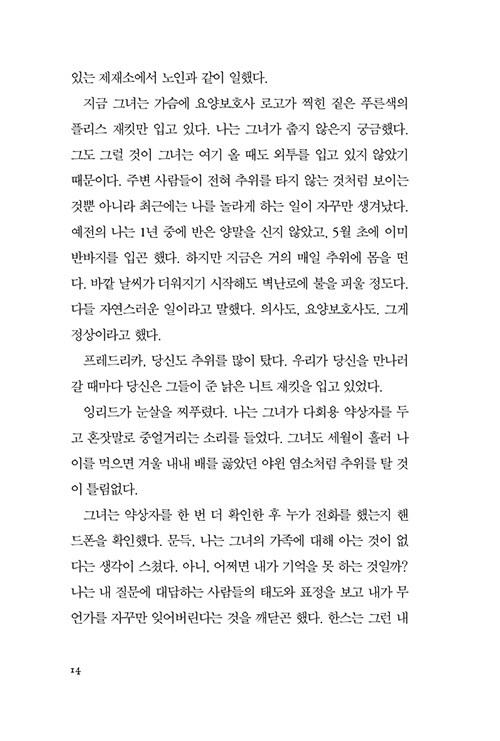 있는 제재소에서 노인과 같이 일했다.

지금 그녀는 가슴에 요양보호사 로고가 찍힌 짙은 푸른색의 플리스 재킷만 입고 있다. 나는 그녀가 춥지 않은지 궁금했다. 그도 그럴 것이 그녀는 여기 올 때도 외투를 입고 있지 않았기 때문이다. 주변 사람들이 전혀 추위를 타지 않는 것처럼 보이는 것뿐 아니라 최근에는 나를 놀라게 하는 일이 자꾸만 생겨났다. 예전의 나는 1년 중에 반은 양말을 신지 않았고, 5월 초에 이미 반바지를 입곤 했다. 하지만 지금은 거의 매일 추위에 몸을 떤다. 바깥 날씨가 더워지기 시작해도 벽난로에 불을 피울 정도다. 다들 자연스러운 일이라고 말했다. 의사도, 요양보호사도. 그게 정상이라고 했다.

프레드리카, 당신도 추위를 많이 탔다. 우리가 당신을 만나러 갈 때마다 당신은 그들이 준 낡은 니트 재킷을 입고 있었다.

잉리드가 눈살을 찌푸렸다. 나는 그녀가 다회용 약상자를 두고 혼잣말로 중얼거리는 소리를 들었다. 그녀도 세월이 흘러 나이를 먹으면 겨울 내내 배를 곯았던 야윈 염소처럼 추위를 탈 것이 틀림없다.

그녀는 약상자를 한 번 더 확인한 후 누가 전화를 했는지 핸드폰을 확인했다. 문득, 나는 그녀의 가족에 대해 아는 것이 없다는 생각이 스쳤다. 아니, 어쩌면 내가 기억을 못 하는 것일까? 나는 내 질문에 대답하는 사람들의 태도와 표정을 보고 내가 무언가를 자꾸만 잊어버린다는 것을 깨닫곤 했다. 한스는 그런 내

14